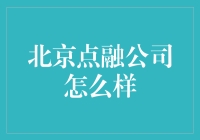 北京点融公司怎么样